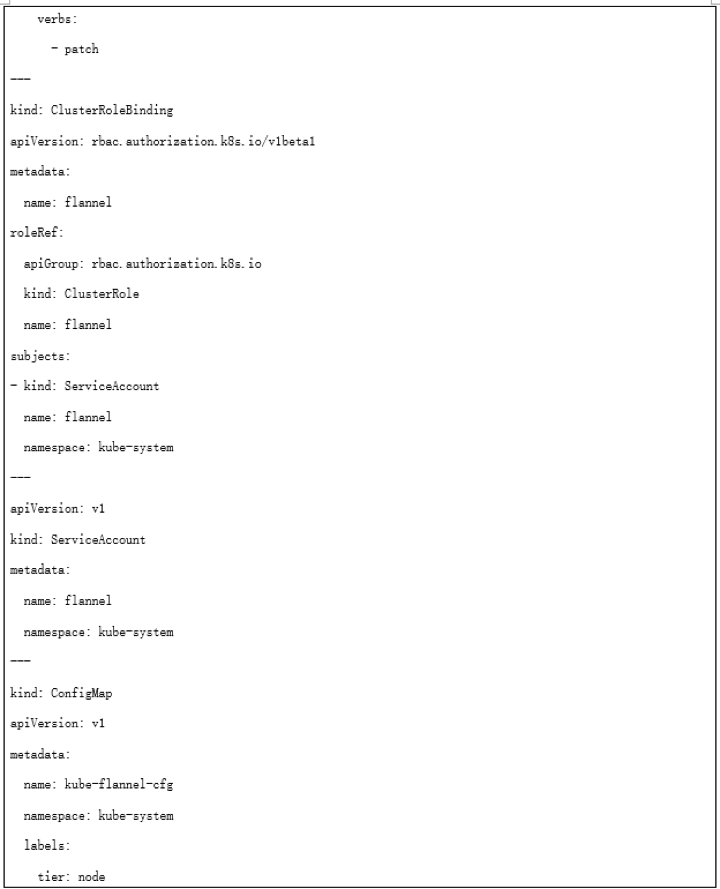 verbs:
  - patch
---
kind: ClusterRoleBinding
apiVersion: rbac.authorization.k8s.io/v1beta1
metadata:
  name: flannel
roleRef:
  apiGroup: rbac.authorization.k8s.io
  kind: ClusterRole
  name: flannel
subjects:
- kind: ServiceAccount
  name: flannel
  namespace: kube-system
---
apiVersion: v1
kind: ServiceAccount
metadata:
  name: flannel
  namespace: kube-system
---
kind: ConfigMap
apiVersion: v1
metadata:
  name: kube-flannel-cfg
  namespace: kube-system
  labels:
    tier: node